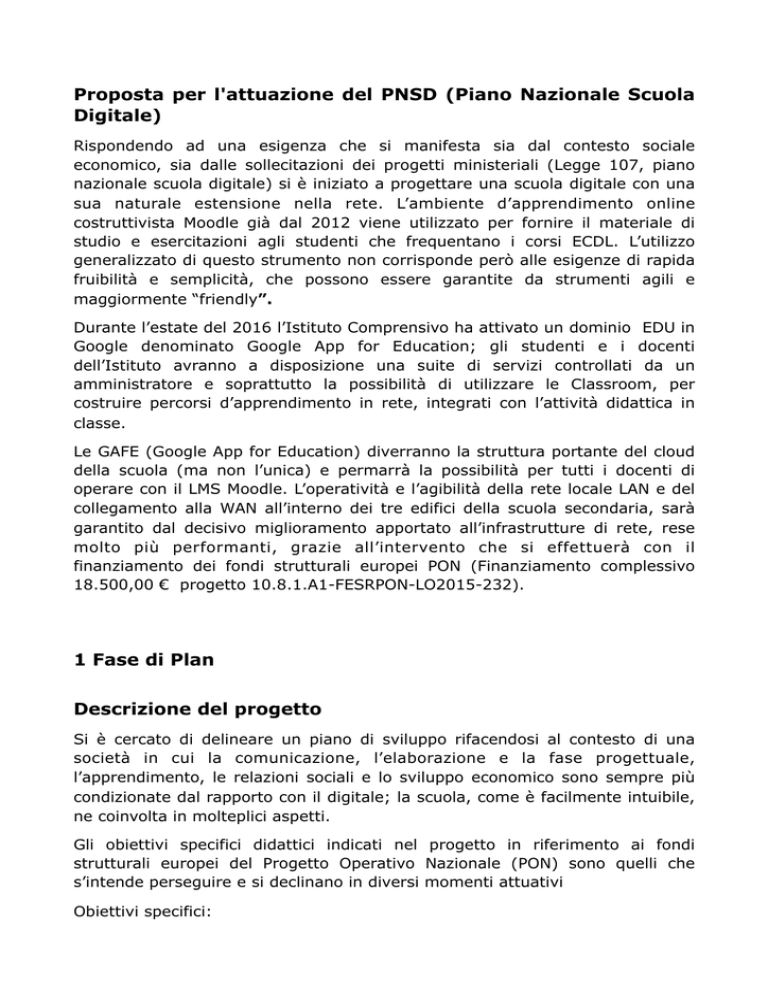 Proposta per l'attuazione del PNSD (Piano Nazionale Scuola Digitale)

Rispondendo ad una esigenza che si manifesta sia dal contesto sociale economico, sia dalle sollecitazioni dei progetti ministeriali (Legge 107, piano nazionale scuola digitale) si è iniziato a progettare una scuola digitale con una sua naturale estensione nella rete. L'ambiente d'apprendimento online costruttivista Moodle già dal 2012 viene utilizzato per fornire il materiale di studio e esercitazioni agli studenti che frequentano i corsi ECDL. L'utilizzo generalizzato di questo strumento non corrisponde però alle esigenze di rapida fruibilità e semplicità, che possono essere garantite da strumenti agili e maggiormente "friendly".

Durante l'estate del 2016 l'Istituto Comprensivo ha attivato un dominio EDU in Google denominato Google App for Education; gli studenti e i docenti dell'Istituto avranno a disposizione una suite di servizi controllati da un amministratore e soprattutto la possibilità di utilizzare le Classroom, per costruire percorsi d'apprendimento in rete, integrati con l'attività didattica in classe.

Le GAFE (Google App for Education) diverranno la struttura portante del cloud della scuola (ma non l'unica) e permarrà la possibilità per tutti i docenti di operare con il LMS Moodle. L'operatività e l'agibilità della rete locale LAN e del collegamento alla WAN all'interno dei tre edifici della scuola secondaria, sarà garantito dal decisivo miglioramento apportato all'infrastrutture di rete, rese molto più performanti, grazie all'intervento che si effettuerà con il finanziamento dei fondi strutturali europei PON (Finanziamento complessivo 18.500,00 € progetto 10.8.1.A1-FESRPON-LO2015-232).

1 Fase di Plan

Descrizione del progetto

Si è cercato di delineare un piano di sviluppo rifacendosi al contesto di una società in cui la comunicazione, l'elaborazione e la fase progettuale, l'apprendimento, le relazioni sociali e lo sviluppo economico sono sempre più condizionate dal rapporto con il digitale; la scuola, come è facilmente intuibile, ne coinvolta in molteplici aspetti.

Gli obiettivi specifici didattici indicati nel progetto in riferimento ai fondi strutturali europei del Progetto Operativo Nazionale (PON) sono quelli che s'intende perseguire e si declinano in diversi momenti attuativi

Obiettivi specifici: